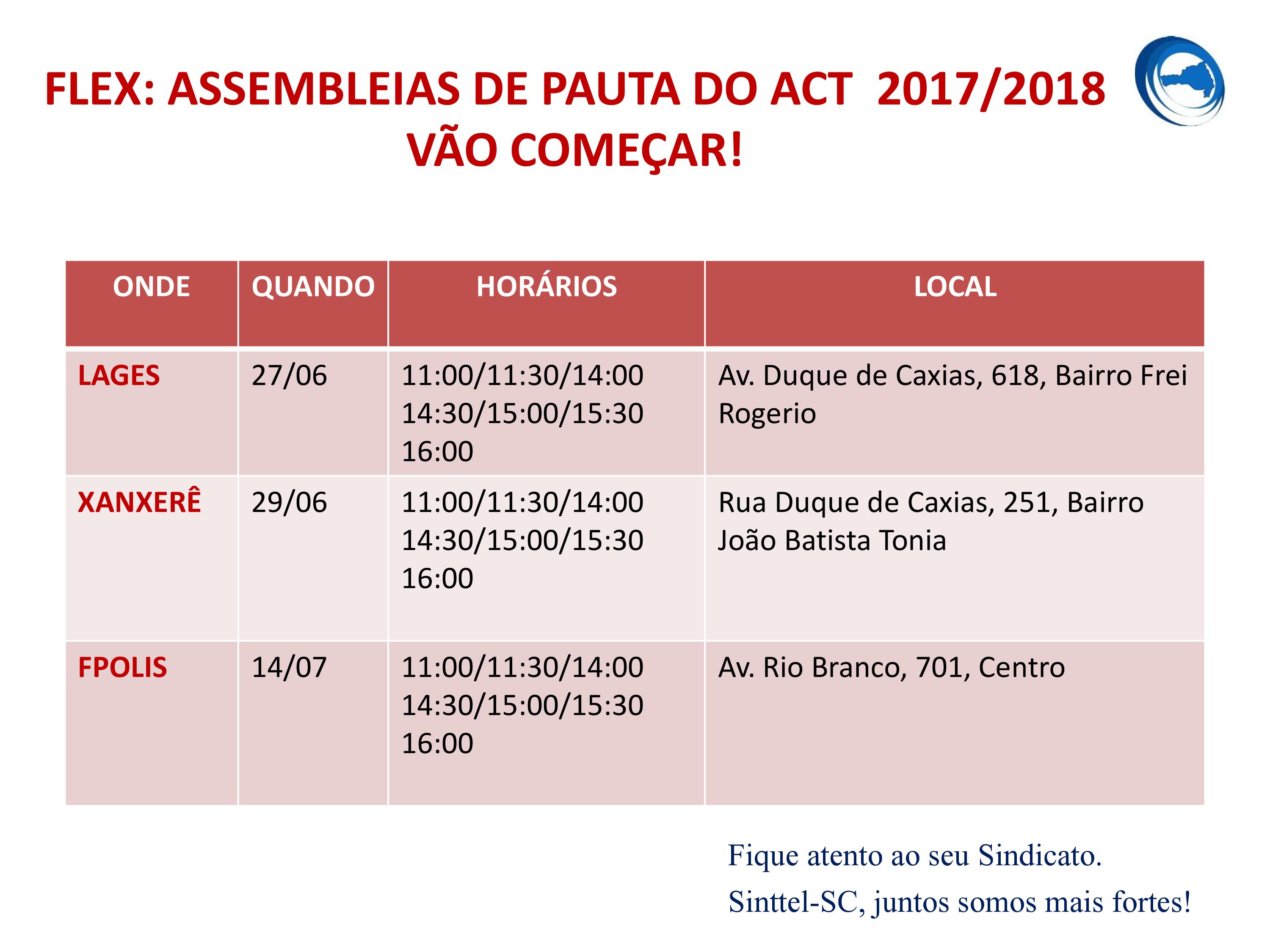 FLEX: ASSEMBLEIAS DE PAUTA DO ACT 2017/2018
VÃO COMEÇAR!

| ONDE | QUANDO | HORÁRIOS | LOCAL |
|---|---|---|---|
| LAGES | 27/06 | 11:00/11:30/14:00 14:30/15:00/15:30 16:00 | Av. Duque de Caxias, 618, Bairro Frei Rogerio |
| XANXERÊ | 29/06 | 11:00/11:30/14:00 14:30/15:00/15:30 16:00 | Rua Duque de Caxias, 251, Bairro João Batista Tonia |
| FPOLIS | 14/07 | 11:00/11:30/14:00 14:30/15:00/15:30 16:00 | Av. Rio Branco, 701, Centro |

Fique atento ao seu Sindicato.
Sinttel-SC, juntos somos mais fortes!